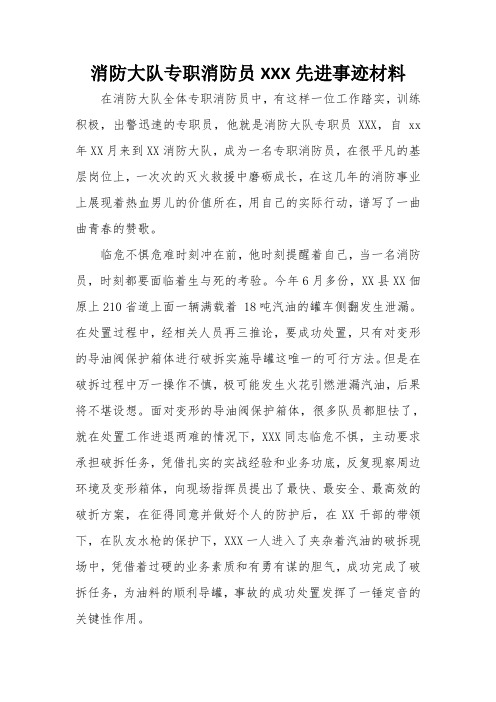 消防大队专职消防员 XXX 先进事迹材料

在消防大队全体专职消防员中，有这样一位工作踏实，训练积极，出警迅速的专职员，他就是消防大队专职员 XXX，自 xx 年 XX 月来到 XX 消防大队，成为一名专职消防员，在很平凡的基层岗位上，一次次的灭火救援中磨砺成长，在这几年的消防事业上展现着热血男儿的价值所在，用自己的实际行动，谱写了一曲曲青春的赞歌。

临危不惧危难时刻冲在前，他时刻提醒着自己，当一名消防员，时刻都要面临着生与死的考验。今年 6 月多份，XX 县 XX 佃原上 210 省道上面一辆满载着 18 吨汽油的罐车侧翻发生泄漏。在处置过程中，经相关人员再三推论，要成功处置，只有对变形的导油阀保护箱体进行破拆实施导罐这唯一的可行方法。但是在破拆过程中万一操作不慎，极可能发生火花引燃泄漏汽油，后果将不堪设想。面对变形的导油阀保护箱体，很多队员都胆怯了，就在处置工作进退两难的情况下，XXX 同志临危不惧，主动要求承担破拆任务，凭借扎实的实战经验和业务功底，反复观察周边环境及变形箱体，向现场指挥员提出了最快、最安全、最高效的破拆方案，在征得同意并做好个人的防护后，在 XX 干部的带领下，在队友水枪的保护下，XXX 一人进入了夹杂着汽油的破拆现场中，凭借着过硬的业务素质和有勇有谋的胆气，成功完成了破拆任务，为油料的顺利导罐，事故的成功处置发挥了一锤定音的关键性作用。